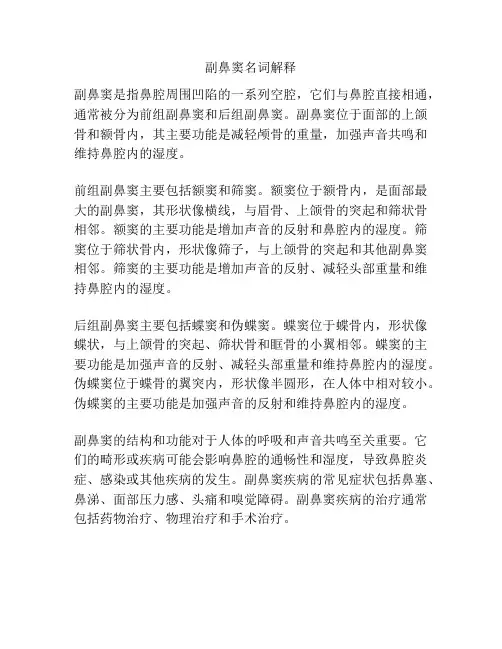 副鼻窦名词解释

副鼻窦是指鼻腔周围凹陷的一系列空腔，它们与鼻腔直接相通，通常被分为前组副鼻窦和后组副鼻窦。副鼻窦位于面部的上颌骨和额骨内，其主要功能是减轻颅骨的重量，加强声音共鸣和维持鼻腔内的湿度。

前组副鼻窦主要包括额窦和筛窦。额窦位于额骨内，是面部最大的副鼻窦，其形状像横线，与眉骨、上颌骨的突起和筛状骨相邻。额窦的主要功能是增加声音的反射和鼻腔内的湿度。筛窦位于筛状骨内，形状像筛子，与上颌骨的突起和其他副鼻窦相邻。筛窦的主要功能是增加声音的反射、减轻头部重量和维持鼻腔内的湿度。

后组副鼻窦主要包括蝶窦和伪蝶窦。蝶窦位于蝶骨内，形状像蝶状，与上颌骨的突起、筛状骨和眶骨的小翼相邻。蝶窦的主要功能是加强声音的反射、减轻头部重量和维持鼻腔内的湿度。伪蝶窦位于蝶骨的翼突内，形状像半圆形，在人体中相对较小。伪蝶窦的主要功能是加强声音的反射和维持鼻腔内的湿度。

副鼻窦的结构和功能对于人体的呼吸和声音共鸣至关重要。它们的畸形或疾病可能会影响鼻腔的通畅性和湿度，导致鼻腔炎症、感染或其他疾病的发生。副鼻窦疾病的常见症状包括鼻塞、鼻涕、面部压力感、头痛和嗅觉障碍。副鼻窦疾病的治疗通常包括药物治疗、物理治疗和手术治疗。